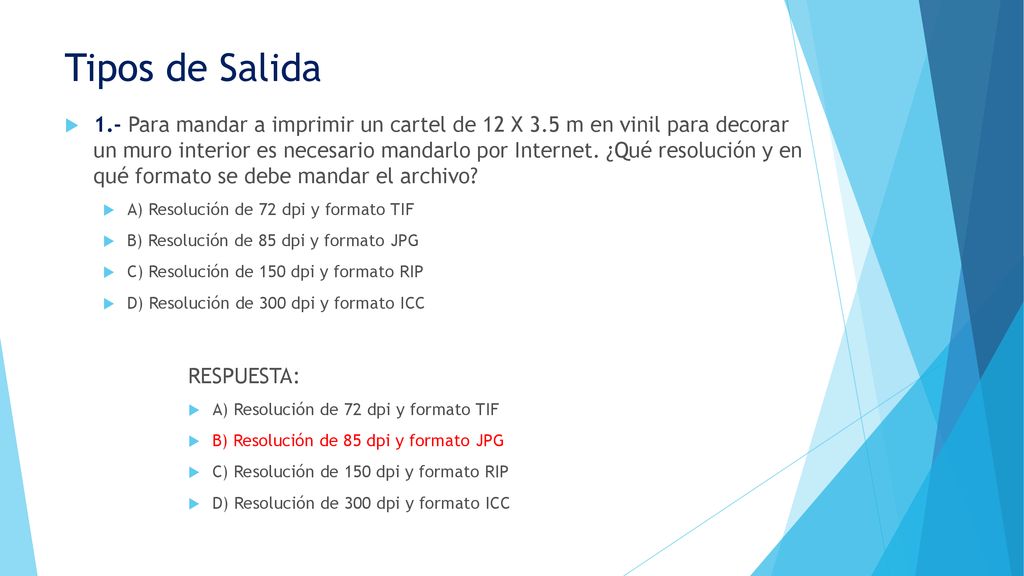 Tipos de Salida

1.- Para mandar a imprimir un cartel de 12 X 3.5 m en vinil para decorar un muro interior es necesario mandarlo por Internet. ¿Qué resolución y en qué formato se debe mandar el archivo?

A) Resolución de 72 dpi y formato TIF
B) Resolución de 85 dpi y formato JPG
C) Resolución de 150 dpi y formato RIP
D) Resolución de 300 dpi y formato ICC

RESPUESTA:

A) Resolución de 72 dpi y formato TIF
B) Resolución de 85 dpi y formato JPG
C) Resolución de 150 dpi y formato RIP
D) Resolución de 300 dpi y formato ICC